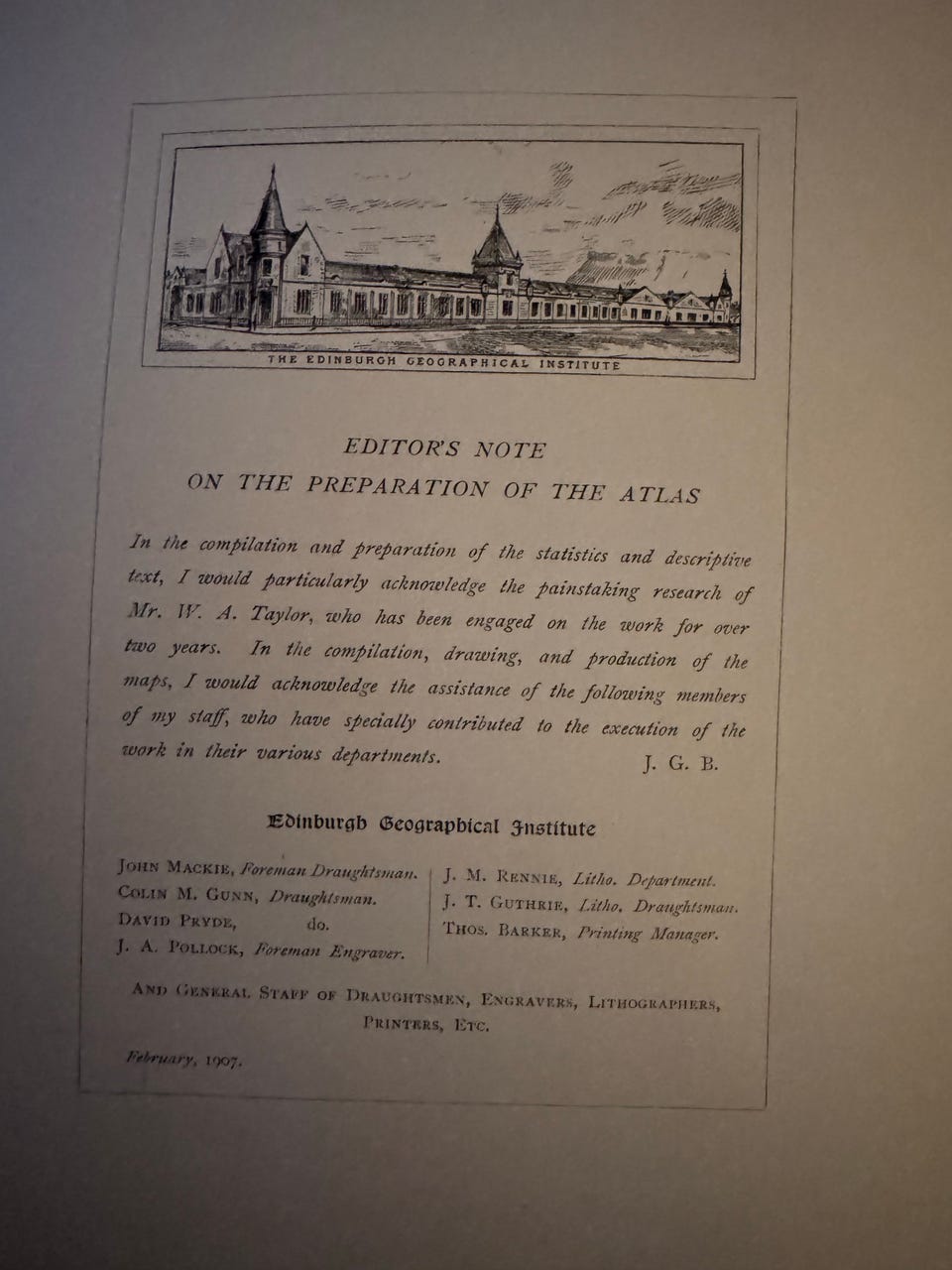 THE EDINBURGH GEOGRAPHICAL INSTITUTE

EDITOR'S NOTE
ON THE PREPARATION OF THE ATLAS

In the compilation and preparation of the statistics and descriptive text, I would particularly acknowledge the painstaking research of Mr. W. A. Taylor, who has been engaged on the work for over two years. In the compilation, drawing, and production of the maps, I would acknowledge the assistance of the following members of my staff, who have specially contributed to the execution of the work in their various departments. J. G. B.

Edinburgh Geographical Institute

JOHN MACKIE, Foreman Draughtsman.
COLIN M. GUNN, Draughtsman.
DAVID PRYDE, do.
J. A. POLLOCK, Foreman Engraver.

J. M. RENNIE, Litho. Department.
J. T. GUTHRIE, Litho. Draughtsman.
THOS. BARKER, Printing Manager.

AND GENERAL STAFF OF DRAUGHTSMEN, ENGRAVERS, LITHOGRAPHERS, PRINTERS, ETC.

February, 1907.